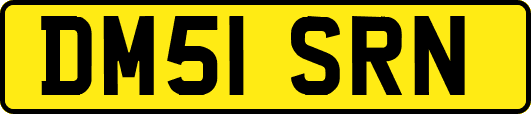 DM51 SRN